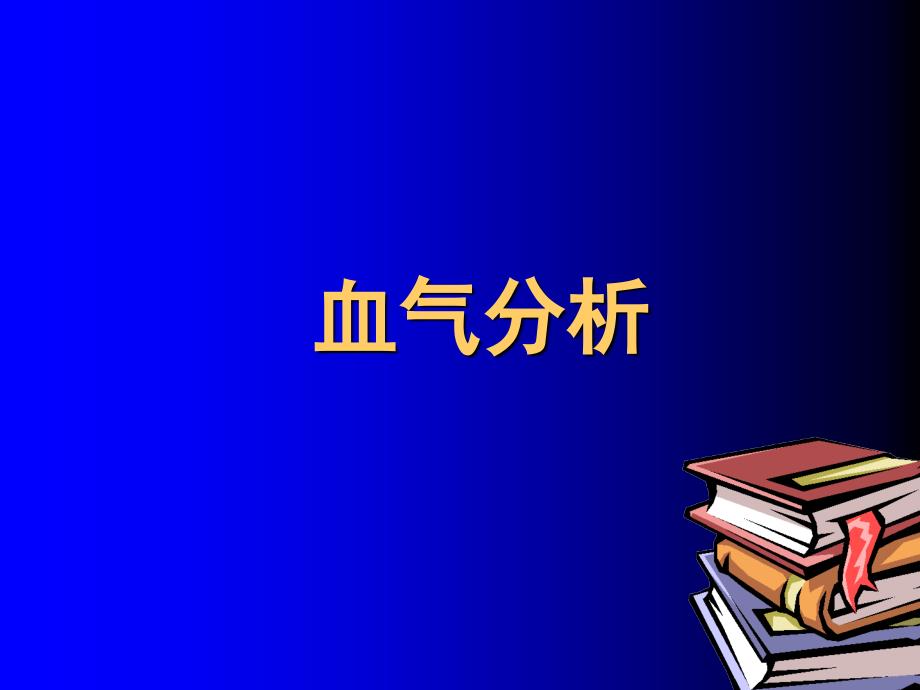 血气分析